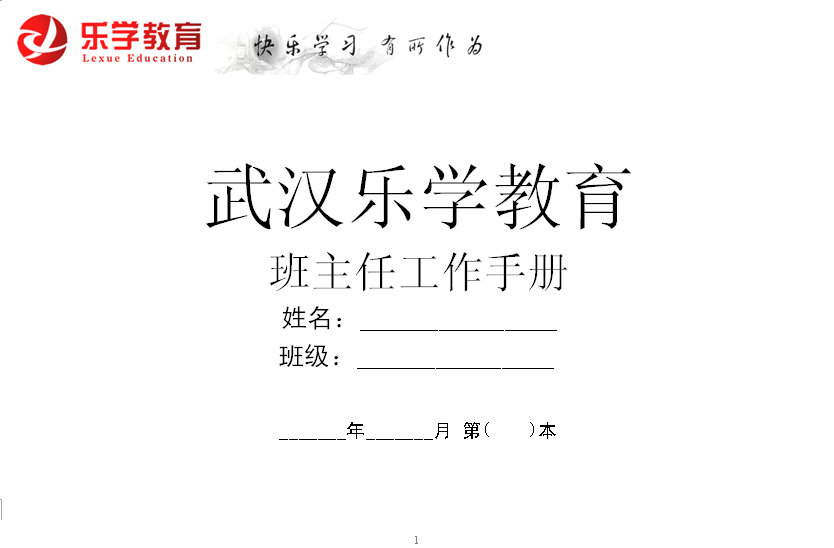 乐学教育
Lexue Education
快乐学习 有所作为

武汉乐学教育
班主任工作手册
姓名：________________
班级：________________

______年______月 第（ ）本

1